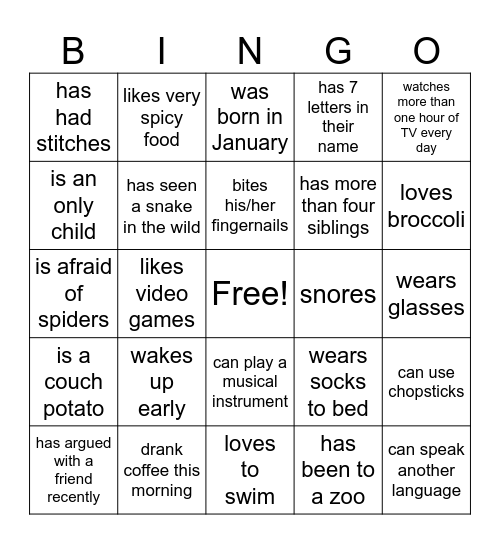 | B | I | N | G | O |
|---|---|---|---|---|
| has had stitches | likes very spicy food | was born in January | has 7 letters in their name | watches more than one hour of TV every day |
| is an only child | has seen a snake in the wild | bites his/her fingernails | has more than four siblings | loves broccoli |
| is afraid of spiders | likes video games | Free! | snores | wears glasses |
| is a couch potato | wakes up early | can play a musical instrument | wears socks to bed | can use chopsticks |
| has argued with a friend recently | drank coffee this morning | loves to swim | has been to a zoo | can speak another language |